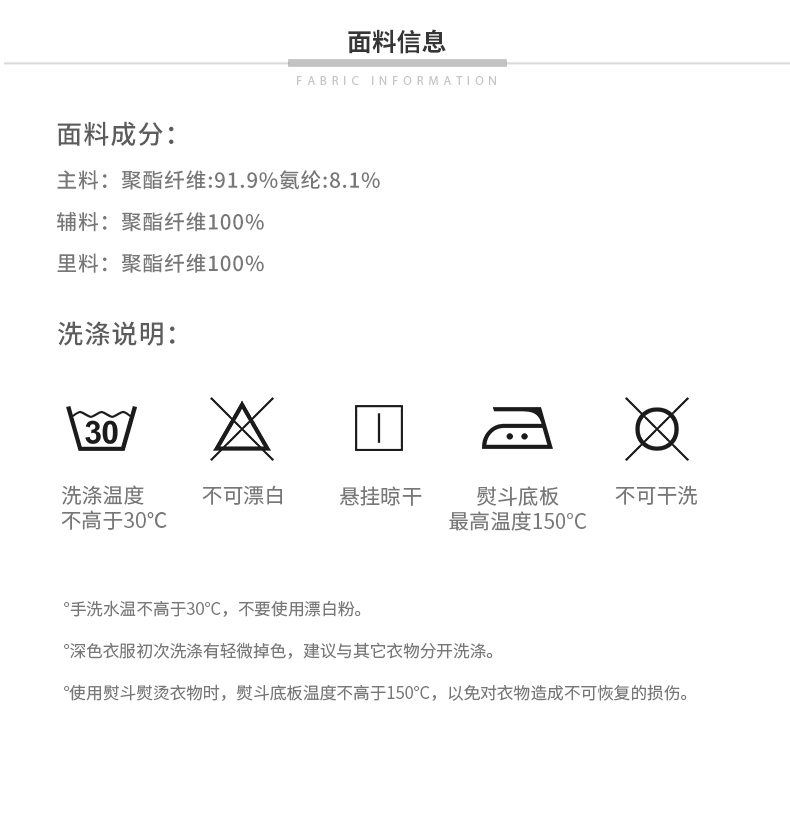 面料信息

FABRIC INFORMATION

面料成分：

主料：聚酯纤维:91.9%氨纶:8.1%

辅料：聚酯纤维100%

里料：聚酯纤维100%

洗涤说明：

30

洗涤温度
不高于30°C

不可漂白

悬挂晾干

熨斗底板
最高温度150°C

不可干洗

°手洗水温不高于30°C，不要使用漂白粉。

°深色衣服初次洗涤有轻微掉色，建议与其它衣物分开洗涤。

°使用熨斗熨烫衣物时，熨斗底板温度不高于150°C，以免对衣物造成不可恢复的损伤。